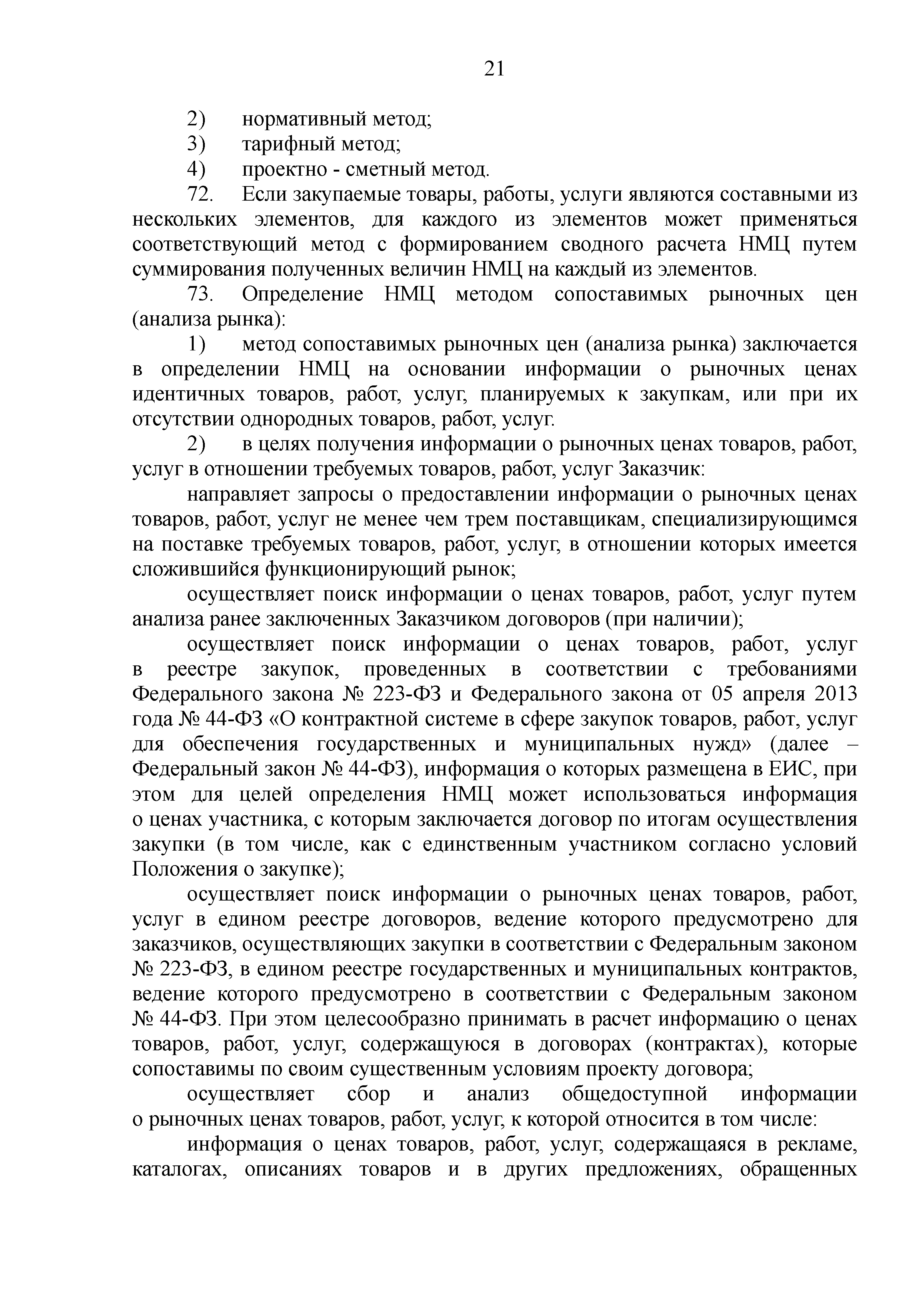 21

2) нормативный метод;
3) тарифный метод;
4) проектно - сметный метод.

72. Если закупаемые товары, работы, услуги являются составными из нескольких элементов, для каждого из элементов может применяться соответствующий метод с формированием сводного расчета НМЦ путем суммирования полученных величин НМЦ на каждый из элементов.

73. Определение НМЦ методом сопоставимых рыночных цен (анализа рынка):

1) метод сопоставимых рыночных цен (анализа рынка) заключается в определении НМЦ на основании информации о рыночных ценах идентичных товаров, работ, услуг, планируемых к закупкам, или при их отсутствии однородных товаров, работ, услуг.

2) в целях получения информации о рыночных ценах товаров, работ, услуг в отношении требуемых товаров, работ, услуг Заказчик:

направляет запросы о предоставлении информации о рыночных ценах товаров, работ, услуг не менее чем трем поставщикам, специализирующимся на поставке требуемых товаров, работ, услуг, в отношении которых имеется сложившийся функционирующий рынок;

осуществляет поиск информации о ценах товаров, работ, услуг путем анализа ранее заключенных Заказчиком договоров (при наличии);

осуществляет поиск информации о ценах товаров, работ, услуг в реестре закупок, проведенных в соответствии с требованиями Федерального закона № 223-ФЗ и Федерального закона от 05 апреля 2013 года № 44-ФЗ «О контрактной системе в сфере закупок товаров, работ, услуг для обеспечения государственных и муниципальных нужд» (далее – Федеральный закон № 44-ФЗ), информация о которых размещена в ЕИС, при этом для целей определения НМЦ может использоваться информация о ценах участника, с которым заключается договор по итогам осуществления закупки (в том числе, как с единственным участником согласно условий Положения о закупке);

осуществляет поиск информации о рыночных ценах товаров, работ, услуг в едином реестре договоров, ведение которого предусмотрено для заказчиков, осуществляющих закупки в соответствии с Федеральным законом № 223-ФЗ, в едином реестре государственных и муниципальных контрактов, ведение которого предусмотрено в соответствии с Федеральным законом № 44-ФЗ. При этом целесообразно принимать в расчет информацию о ценах товаров, работ, услуг, содержащуюся в договорах (контрактах), которые сопоставимы по своим существенным условиям проекту договора;

осуществляет сбор и анализ общедоступной информации о рыночных ценах товаров, работ, услуг, к которой относится в том числе:

информация о ценах товаров, работ, услуг, содержащаяся в рекламе, каталогах, описаниях товаров и в других предложениях, обращенных